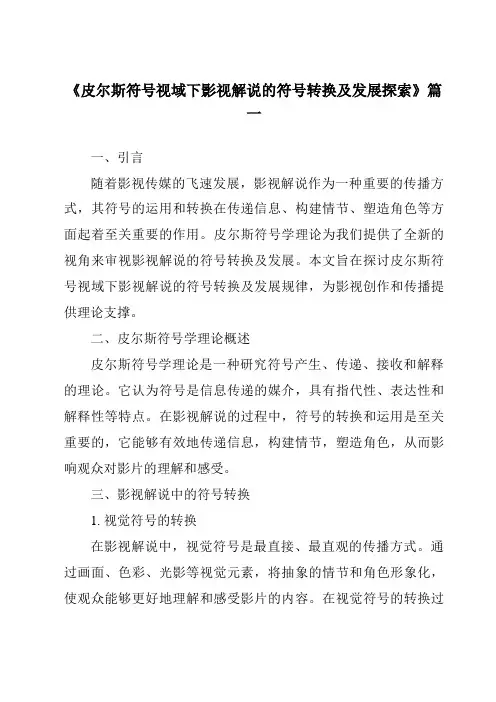 《皮尔斯符号视域下影视解说的符号转换及发展探索》篇一

一、引言

随着影视传媒的飞速发展，影视解说作为一种重要的传播方式，其符号的运用和转换在传递信息、构建情节、塑造角色等方面起着至关重要的作用。皮尔斯符号学理论为我们提供了全新的视角来审视影视解说的符号转换及发展。本文旨在探讨皮尔斯符号视域下影视解说的符号转换及发展规律，为影视创作和传播提供理论支撑。

二、皮尔斯符号学理论概述

皮尔斯符号学理论是一种研究符号产生、传递、接收和解释的理论。它认为符号是信息传递的媒介，具有指代性、表达性和解释性等特点。在影视解说的过程中，符号的转换和运用是至关重要的，它能够有效地传递信息，构建情节，塑造角色，从而影响观众对影片的理解和感受。

三、影视解说中的符号转换

1. 视觉符号的转换

在影视解说中，视觉符号是最直接、最直观的传播方式。通过画面、色彩、光影等视觉元素，将抽象的情节和角色形象化，使观众能够更好地理解和感受影片的内容。在视觉符号的转换过